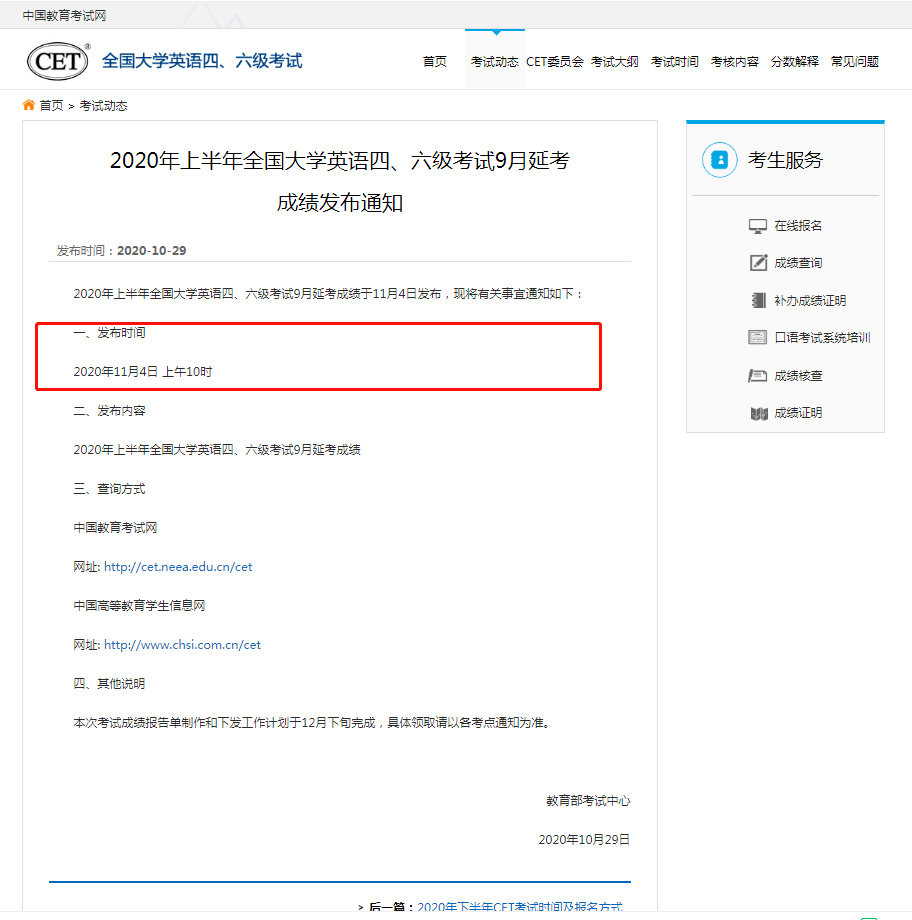 中国教育考试网

CET®

全国大学英语四、六级考试

首页 考试动态 CET委员会 考试大纲 考试时间 考核内容 分数解释 常见问题

首页 > 考试动态

2020年上半年全国大学英语四、六级考试9月延考成绩发布通知

发布时间：2020-10-29

2020年上半年全国大学英语四、六级考试9月延考成绩于11月4日发布，现将有关事宜通知如下：

一、发布时间

2020年11月4日 上午10时

二、发布内容

2020年上半年全国大学英语四、六级考试9月延考成绩

三、查询方式

中国教育考试网

网址: http://cet.neea.edu.cn/cet

中国高等教育学生信息网

网址: http://www.chsi.com.cn/cet

四、其他说明

本次考试成绩报告单制作和下发工作计划于12月下旬完成，具体领取请以各考点通知为准。

教育部考试中心

2020年10月29日

> 后一篇：2020年下半年CET考试时间及报名方式

考生服务

在线报名

成绩查询

补办成绩证明

口语考试系统培训

成绩核查

成绩证明